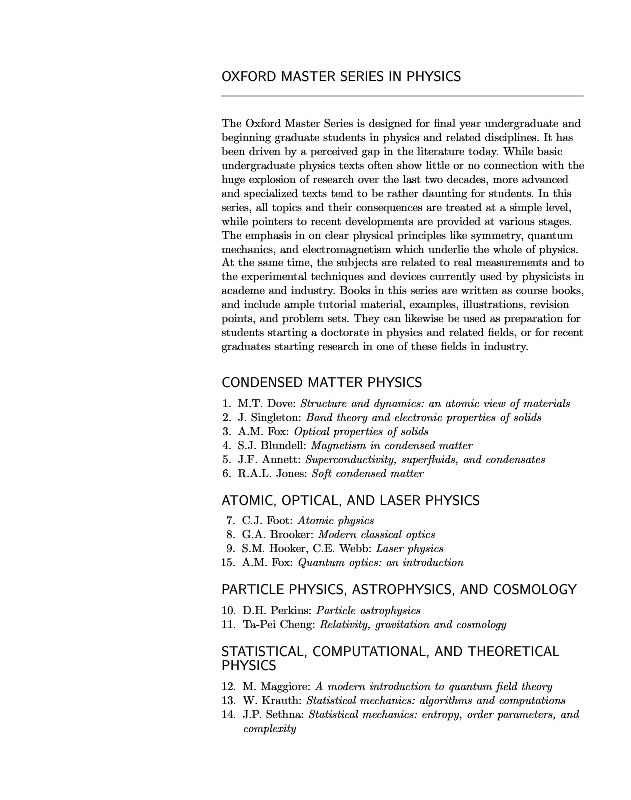 OXFORD MASTER SERIES IN PHYSICS

The Oxford Master Series is designed for final year undergraduate and beginning graduate students in physics and related disciplines. It has been driven by a perceived gap in the literature today. While basic undergraduate physics texts often show little or no connection with the huge explosion of research over the last two decades, more advanced and specialized texts tend to be rather daunting for students. In this series, all topics and their consequences are treated at a simple level, while pointers to recent developments are provided at various stages. The emphasis in on clear physical principles like symmetry, quantum mechanics, and electromagnetism which underlie the whole of physics. At the same time, the subjects are related to real measurements and to the experimental techniques and devices currently used by physicists in academe and industry. Books in this series are written as course books, and include ample tutorial material, examples, illustrations, revision points, and problem sets. They can likewise be used as preparation for students starting a doctorate in physics and related fields, or for recent graduates starting research in one of these fields in industry.

CONDENSED MATTER PHYSICS

1. M.T. Dove: Structure and dynamics: an atomic view of materials
2. J. Singleton: Band theory and electronic properties of solids
3. A.M. Fox: Optical properties of solids
4. S.J. Blundell: Magnetism in condensed matter
5. J.F. Annett: Superconductivity, superfluids, and condensates
6. R.A.L. Jones: Soft condensed matter

ATOMIC, OPTICAL, AND LASER PHYSICS

7. C.J. Foot: Atomic physics
8. G.A. Brooker: Modern classical optics
9. S.M. Hooker, C.E. Webb: Laser physics
15. A.M. Fox: Quantum optics: an introduction

PARTICLE PHYSICS, ASTROPHYSICS, AND COSMOLOGY

10. D.H. Perkins: Particle astrophysics
11. Ta-Pei Cheng: Relativity, gravitation and cosmology

STATISTICAL, COMPUTATIONAL, AND THEORETICAL PHYSICS

12. M. Maggiore: A modern introduction to quantum field theory
13. W. Krauth: Statistical mechanics: algorithms and computations
14. J.P. Sethna: Statistical mechanics: entropy, order parameters, and complexity